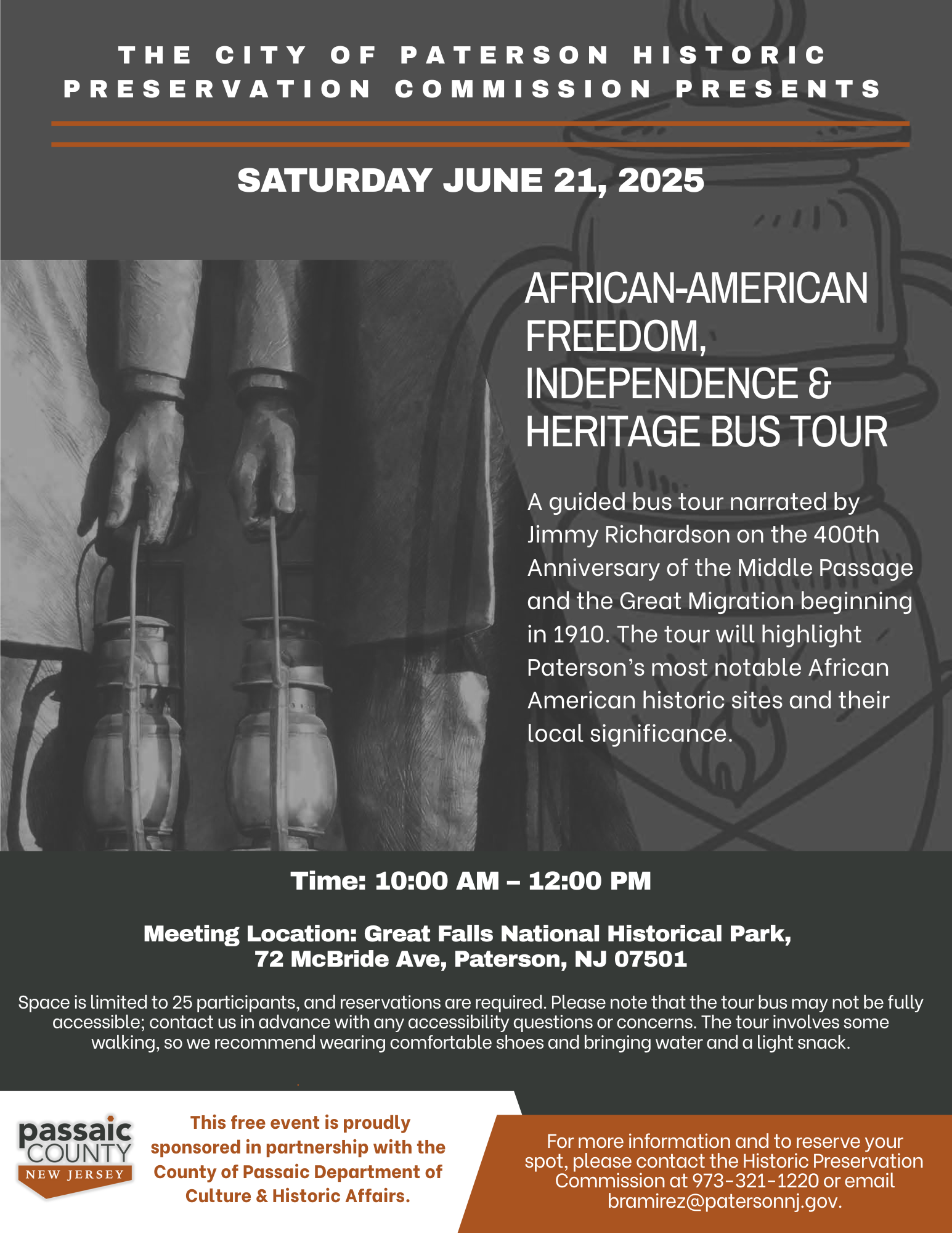 THE CITY OF PATERSON HISTORIC PRESERVATION COMMISSION PRESENTS

SATURDAY JUNE 21, 2025

AFRICAN-AMERICAN FREEDOM, INDEPENDENCE & HERITAGE BUS TOUR

A guided bus tour narrated by Jimmy Richardson on the 400th Anniversary of the Middle Passage and the Great Migration beginning in 1910. The tour will highlight Paterson's most notable African American historic sites and their local significance.

Time: 10:00 AM – 12:00 PM

Meeting Location: Great Falls National Historical Park, 72 McBride Ave, Paterson, NJ 07501

Space is limited to 25 participants, and reservations are required. Please note that the tour bus may not be fully accessible; contact us in advance with any accessibility questions or concerns. The tour involves some walking, so we recommend wearing comfortable shoes and bringing water and a light snack.

passaic COUNTY NEW JERSEY

This free event is proudly sponsored in partnership with the County of Passaic Department of Culture & Historic Affairs.

For more information and to reserve your spot, please contact the Historic Preservation Commission at 973-321-1220 or email bramirez@patersonnj.gov.